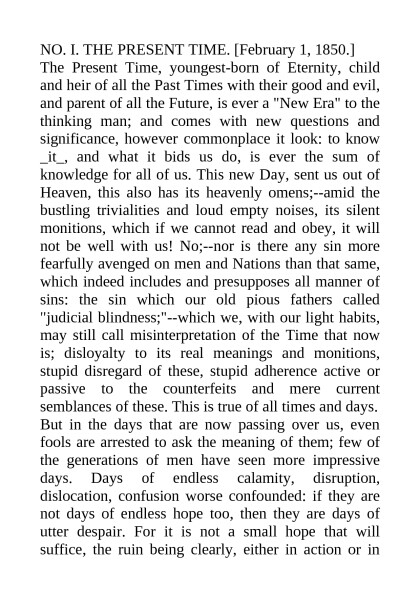 NO. I. THE PRESENT TIME. [February 1, 1850.]
The Present Time, youngest-born of Eternity, child and heir of all the Past Times with their good and evil, and parent of all the Future, is ever a "New Era" to the thinking man; and comes with new questions and significance, however commonplace it look: to know _it_, and what it bids us do, is ever the sum of knowledge for all of us. This new Day, sent us out of Heaven, this also has its heavenly omens;--amid the bustling trivialities and loud empty noises, its silent monitions, which if we cannot read and obey, it will not be well with us! No;--nor is there any sin more fearfully avenged on men and Nations than that same, which indeed includes and presupposes all manner of sins: the sin which our old pious fathers called "judicial blindness;"--which we, with our light habits, may still call misinterpretation of the Time that now is; disloyalty to its real meanings and monitions, stupid disregard of these, stupid adherence active or passive to the counterfeits and mere current semblances of these. This is true of all times and days. But in the days that are now passing over us, even fools are arrested to ask the meaning of them; few of the generations of men have seen more impressive days. Days of endless calamity, disruption, dislocation, confusion worse confounded: if they are not days of endless hope too, then they are days of utter despair. For it is not a small hope that will suffice, the ruin being clearly, either in action or in